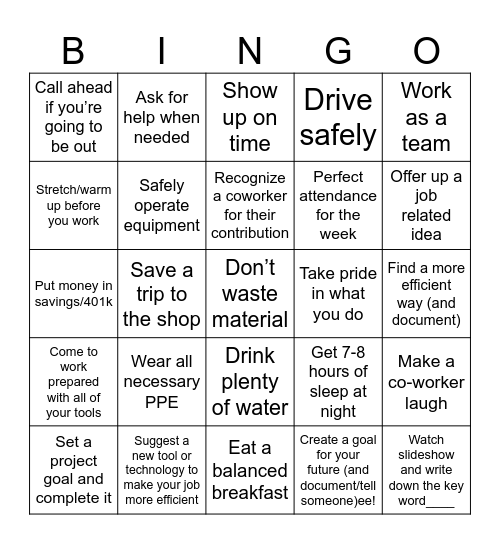 | B | I | N | G | O |
|---|---|---|---|---|
| Call ahead if you're going to be out | Ask for help when needed | Show up on time | Drive safely | Work as a team |
| Stretch/warm up before you work | Safely operate equipment | Recognize a coworker for their contribution | Perfect attendance for the week | Offer up a job related idea |
| Put money in savings/401k | Save a trip to the shop | Don't waste material | Take pride in what you do | Find a more efficient way (and document) |
| Come to work prepared with all of your tools | Wear all necessary PPE | Drink plenty of water | Get 7-8 hours of sleep at night | Make a co-worker laugh |
| Set a project goal and complete it | Suggest a new tool or technology to make your job more efficient | Eat a balanced breakfast | Create a goal for your future (and document/tell someone)ee! | Watch slideshow and write down the key word____ |